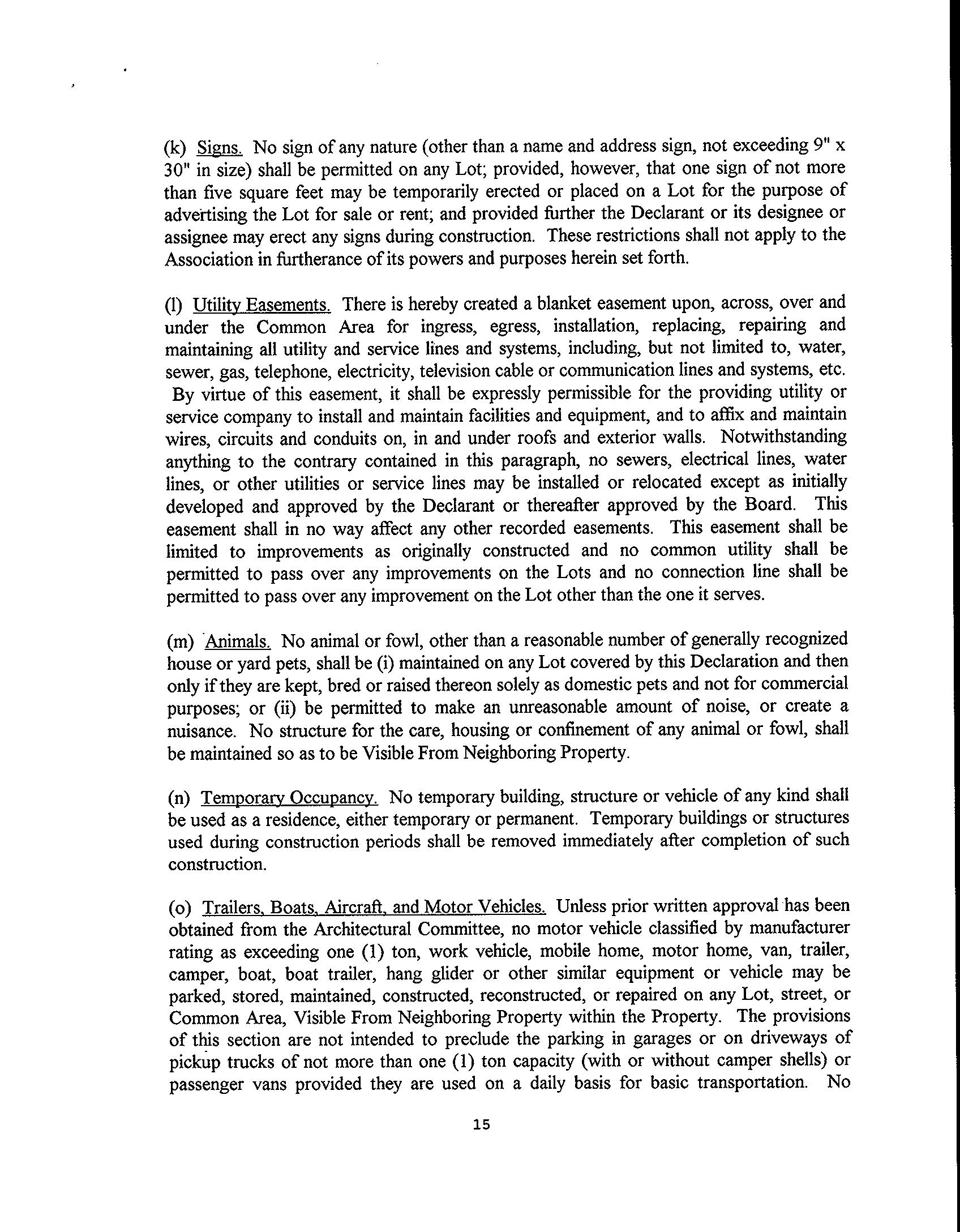 (k) Signs. No sign of any nature (other than a name and address sign, not exceeding 9" x 30" in size) shall be permitted on any Lot; provided, however, that one sign of not more than five square feet may be temporarily erected or placed on a Lot for the purpose of advertising the Lot for sale or rent; and provided further the Declarant or its designee or assignee may erect any signs during construction. These restrictions shall not apply to the Association in furtherance of its powers and purposes herein set forth.

(l) Utility Easements. There is hereby created a blanket easement upon, across, over and under the Common Area for ingress, egress, installation, replacing, repairing and maintaining all utility and service lines and systems, including, but not limited to, water, sewer, gas, telephone, electricity, television cable or communication lines and systems, etc. By virtue of this easement, it shall be expressly permissible for the providing utility or service company to install and maintain facilities and equipment, and to affix and maintain wires, circuits and conduits on, in and under roofs and exterior walls. Notwithstanding anything to the contrary contained in this paragraph, no sewers, electrical lines, water lines, or other utilities or service lines may be installed or relocated except as initially developed and approved by the Declarant or thereafter approved by the Board. This easement shall in no way affect any other recorded easements. This easement shall be limited to improvements as originally constructed and no common utility shall be permitted to pass over any improvements on the Lots and no connection line shall be permitted to pass over any improvement on the Lot other than the one it serves.

(m) Animals. No animal or fowl, other than a reasonable number of generally recognized house or yard pets, shall be (i) maintained on any Lot covered by this Declaration and then only if they are kept, bred or raised thereon solely as domestic pets and not for commercial purposes; or (ii) be permitted to make an unreasonable amount of noise, or create a nuisance. No structure for the care, housing or confinement of any animal or fowl, shall be maintained so as to be Visible From Neighboring Property.

(n) Temporary Occupancy. No temporary building, structure or vehicle of any kind shall be used as a residence, either temporary or permanent. Temporary buildings or structures used during construction periods shall be removed immediately after completion of such construction.

(o) Trailers, Boats, Aircraft, and Motor Vehicles. Unless prior written approval has been obtained from the Architectural Committee, no motor vehicle classified by manufacturer rating as exceeding one (1) ton, work vehicle, mobile home, motor home, van, trailer, camper, boat, boat trailer, hang glider or other similar equipment or vehicle may be parked, stored, maintained, constructed, reconstructed, or repaired on any Lot, street, or Common Area, Visible From Neighboring Property within the Property. The provisions of this section are not intended to preclude the parking in garages or on driveways of pickup trucks of not more than one (1) ton capacity (with or without camper shells) or passenger vans provided they are used on a daily basis for basic transportation. No

15